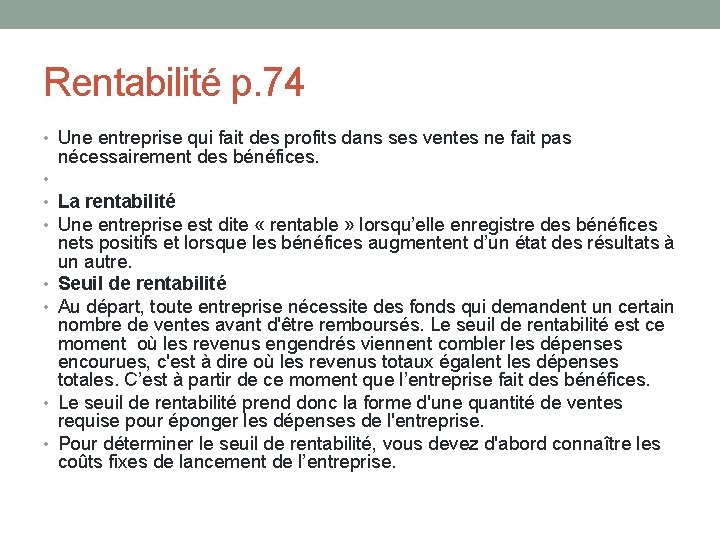 Rentabilité p.74

• Une entreprise qui fait des profits dans ses ventes ne fait pas nécessairement des bénéfices.
•
• La rentabilité
• Une entreprise est dite « rentable » lorsqu'elle enregistre des bénéfices nets positifs et lorsque les bénéfices augmentent d'un état des résultats à un autre.
• Seuil de rentabilité
• Au départ, toute entreprise nécessite des fonds qui demandent un certain nombre de ventes avant d'être remboursés. Le seuil de rentabilité est ce moment où les revenus engendrés viennent combler les dépenses encourues, c'est à dire où les revenus totaux égalent les dépenses totales. C'est à partir de ce moment que l'entreprise fait des bénéfices.
• Le seuil de rentabilité prend donc la forme d'une quantité de ventes requise pour éponger les dépenses de l'entreprise.
• Pour déterminer le seuil de rentabilité, vous devez d'abord connaître les coûts fixes de lancement de l'entreprise.